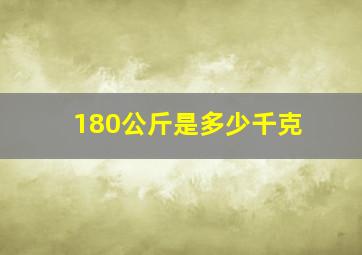 180公斤是多少千克